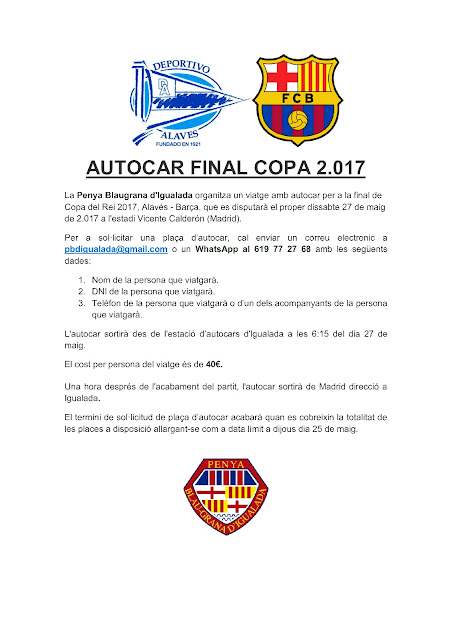 DEPORTIVO
DA
ALAVES
FUNDADO EN 1921

FCB

AUTOCAR FINAL COPA 2.017

La Penya Blaugrana d'Igualada organitza un viatge amb autocar per a la final de Copa del Rei 2017, Alavés - Barça, que es disputarà el proper dissabte 27 de maig de 2.017 a l'estadi Vicente Calderón (Madrid).

Per a sol·licitar una plaça d'autocar, cal enviar un correu electronic a pbdigualada@gmail.com o un WhatsApp al 619 77 27 68 amb les següents dades:

1. Nom de la persona que viatgarà.
2. DNI de la persona que viatgarà.
3. Telèfon de la persona que viatgarà o d'un dels acompanyants de la persona que viatgarà.

L'autocar sortirà des de l'estació d'autocars d'Igualada a les 6:15 del dia 27 de maig.

El cost per persona del viatge és de 40€.

Una hora després de l'acabament del partit, l'autocar sortirà de Madrid direcció a Igualada.

El termini de sol·licitud de plaça d'autocar acabarà quan es cobreixin la totalitat de les places a disposició allargant-se com a data límit a dijous dia 25 de maig.

PENYA
BLAU-GRANA D'IGUALADA